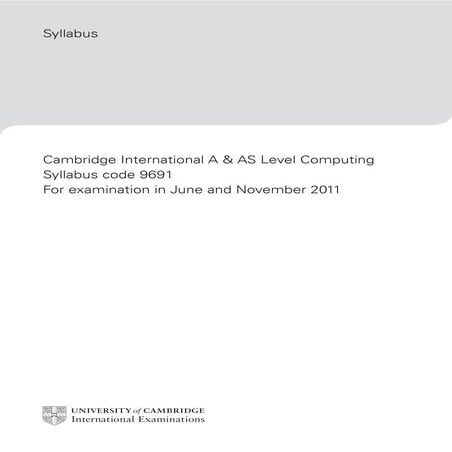 Syllabus

Cambridge International A & AS Level Computing
Syllabus code 9691
For examination in June and November 2011

UNIVERSITY of CAMBRIDGE
International Examinations